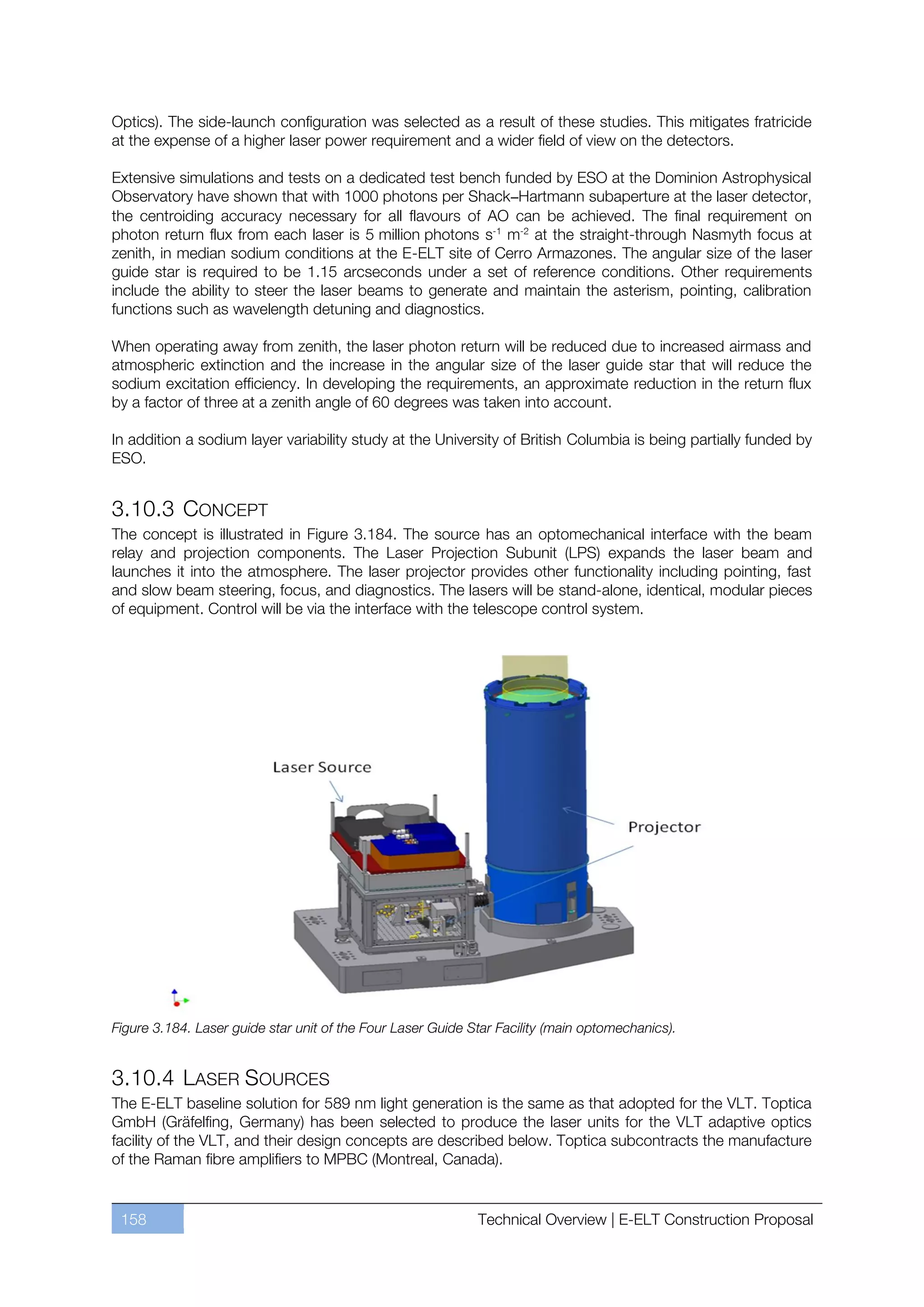 Optics). The side-launch configuration was selected as a result of these studies. This mitigates fratricide at the expense of a higher laser power requirement and a wider field of view on the detectors.

Extensive simulations and tests on a dedicated test bench funded by ESO at the Dominion Astrophysical Observatory have shown that with 1000 photons per Shack–Hartmann subaperture at the laser detector, the centroiding accuracy necessary for all flavours of AO can be achieved. The final requirement on photon return flux from each laser is 5 million photons $s^{-1}$ $m^{-2}$ at the straight-through Nasmyth focus at zenith, in median sodium conditions at the E-ELT site of Cerro Armazones. The angular size of the laser guide star is required to be 1.15 arcseconds under a set of reference conditions. Other requirements include the ability to steer the laser beams to generate and maintain the asterism, pointing, calibration functions such as wavelength detuning and diagnostics.

When operating away from zenith, the laser photon return will be reduced due to increased airmass and atmospheric extinction and the increase in the angular size of the laser guide star that will reduce the sodium excitation efficiency. In developing the requirements, an approximate reduction in the return flux by a factor of three at a zenith angle of 60 degrees was taken into account.

In addition a sodium layer variability study at the University of British Columbia is being partially funded by ESO.

3.10.3 CONCEPT
The concept is illustrated in Figure 3.184. The source has an optomechanical interface with the beam relay and projection components. The Laser Projection Subunit (LPS) expands the laser beam and launches it into the atmosphere. The laser projector provides other functionality including pointing, fast and slow beam steering, focus, and diagnostics. The lasers will be stand-alone, identical, modular pieces of equipment. Control will be via the interface with the telescope control system.

Laser Source

Projector

Figure 3.184. Laser guide star unit of the Four Laser Guide Star Facility (main optomechanics).

3.10.4 LASER SOURCES
The E-ELT baseline solution for 589 nm light generation is the same as that adopted for the VLT. Toptica GmbH (Gräfelfing, Germany) has been selected to produce the laser units for the VLT adaptive optics facility of the VLT, and their design concepts are described below. Toptica subcontracts the manufacture of the Raman fibre amplifiers to MPBC (Montreal, Canada).

158

Technical Overview | E-ELT Construction Proposal